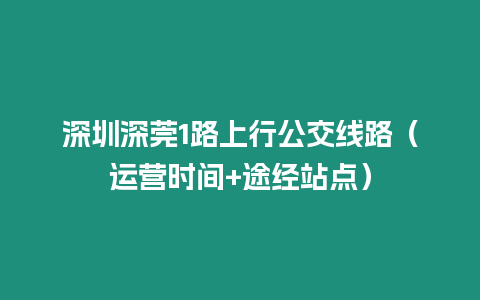 深圳深莞1路上行公交线路（运营时间+途经站点）